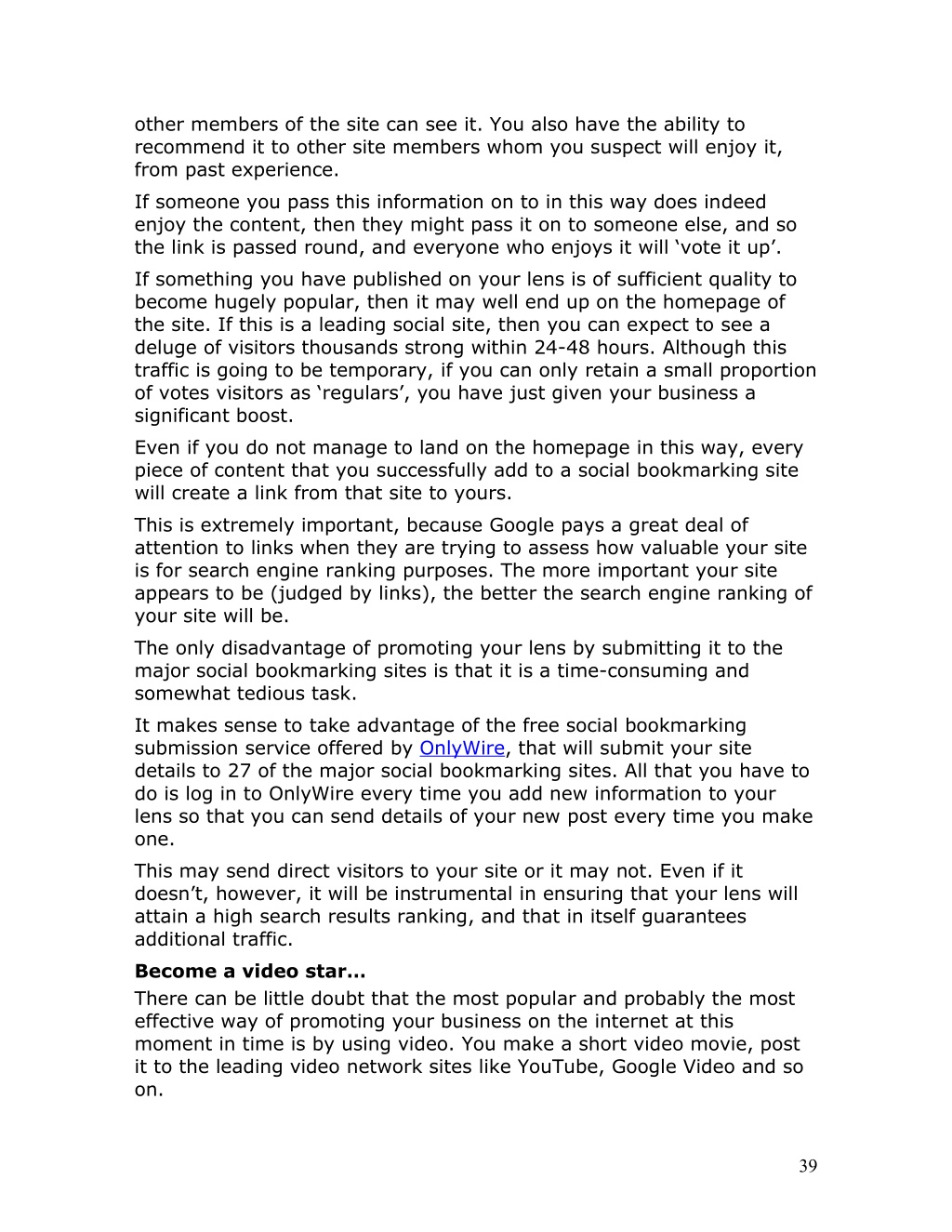 other members of the site can see it. You also have the ability to recommend it to other site members whom you suspect will enjoy it, from past experience.

If someone you pass this information on to in this way does indeed enjoy the content, then they might pass it on to someone else, and so the link is passed round, and everyone who enjoys it will ‘vote it up’.

If something you have published on your lens is of sufficient quality to become hugely popular, then it may well end up on the homepage of the site. If this is a leading social site, then you can expect to see a deluge of visitors thousands strong within 24-48 hours. Although this traffic is going to be temporary, if you can only retain a small proportion of votes visitors as ‘regulars’, you have just given your business a significant boost.

Even if you do not manage to land on the homepage in this way, every piece of content that you successfully add to a social bookmarking site will create a link from that site to yours.

This is extremely important, because Google pays a great deal of attention to links when they are trying to assess how valuable your site is for search engine ranking purposes. The more important your site appears to be (judged by links), the better the search engine ranking of your site will be.

The only disadvantage of promoting your lens by submitting it to the major social bookmarking sites is that it is a time-consuming and somewhat tedious task.

It makes sense to take advantage of the free social bookmarking submission service offered by OnlyWire, that will submit your site details to 27 of the major social bookmarking sites. All that you have to do is log in to OnlyWire every time you add new information to your lens so that you can send details of your new post every time you make one.

This may send direct visitors to your site or it may not. Even if it doesn’t, however, it will be instrumental in ensuring that your lens will attain a high search results ranking, and that in itself guarantees additional traffic.

**Become a video star…**

There can be little doubt that the most popular and probably the most effective way of promoting your business on the internet at this moment in time is by using video. You make a short video movie, post it to the leading video network sites like YouTube, Google Video and so on.

39